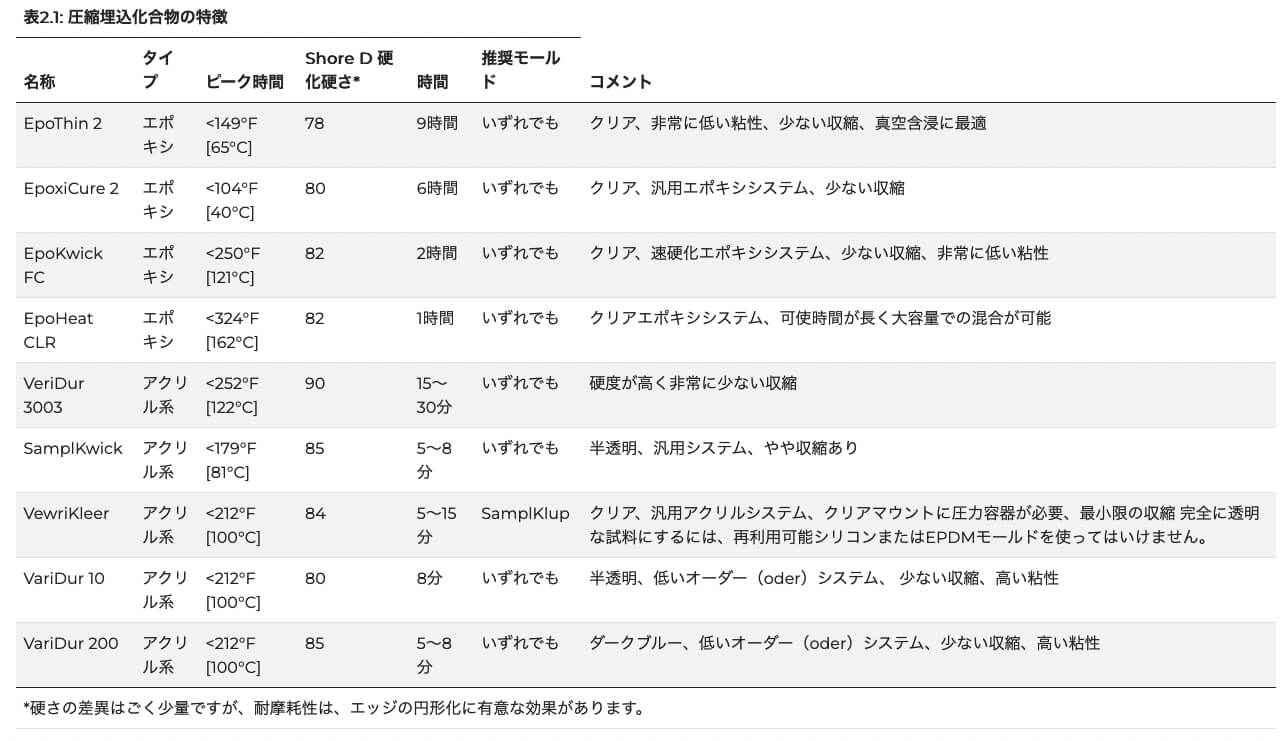 表2.1: 圧縮埋込化合物の特徴

| 名称 | タイプ | ピーク時間 | Shore D 硬化硬さ* | 時間 | 推奨モールド | コメント |
|---|---|---|---|---|---|---|
| EpoThin 2 | エポキシ | <149°F [65°C] | 78 | 9時間 | いずれでも | クリア、非常に低い粘性、少ない収縮、真空含浸に最適 |
| EpoxiCure 2 | エポキシ | <104°F [40°C] | 80 | 6時間 | いずれでも | クリア、汎用エポキシシステム、少ない収縮 |
| EpoKwick FC | エポキシ | <250°F [121°C] | 82 | 2時間 | いずれでも | クリア、速硬化エポキシシステム、少ない収縮、非常に低い粘性 |
| EpoHeat CLR | エポキシ | <324°F [162°C] | 82 | 1時間 | いずれでも | クリアエポキシシステム、可使時間が長く大容量での混合が可能 |
| VeriDur 3003 | アクリル系 | <252°F [122°C] | 90 | 15～30分 | いずれでも | 硬度が高く非常に少ない収縮 |
| SamplKwick | アクリル系 | <179°F [81°C] | 85 | 5～8分 | いずれでも | 半透明、汎用システム、やや収縮あり |
| VewriKleer | アクリル系 | <212°F [100°C] | 84 | 5～15分 | SamplKlup | クリア、汎用アクリルシステム、クリアマウントに圧力容器が必要、最小限の収縮 完全に透明な試料にするには、再利用可能シリコンまたはEPDMモールドを使ってはいけません。 |
| VariDur 10 | アクリル系 | <212°F [100°C] | 80 | 8分 | いずれでも | 半透明、低いオーダー（oder）システム、 少ない収縮、高い粘性 |
| VariDur 200 | アクリル系 | <212°F [100°C] | 85 | 5～8分 | いずれでも | ダークブルー、低いオーダー（oder）システム、少ない収縮、高い粘性 |

*硬さの差異はごく少量ですが、耐摩耗性は、エッジの円形化に有意な効果があります。